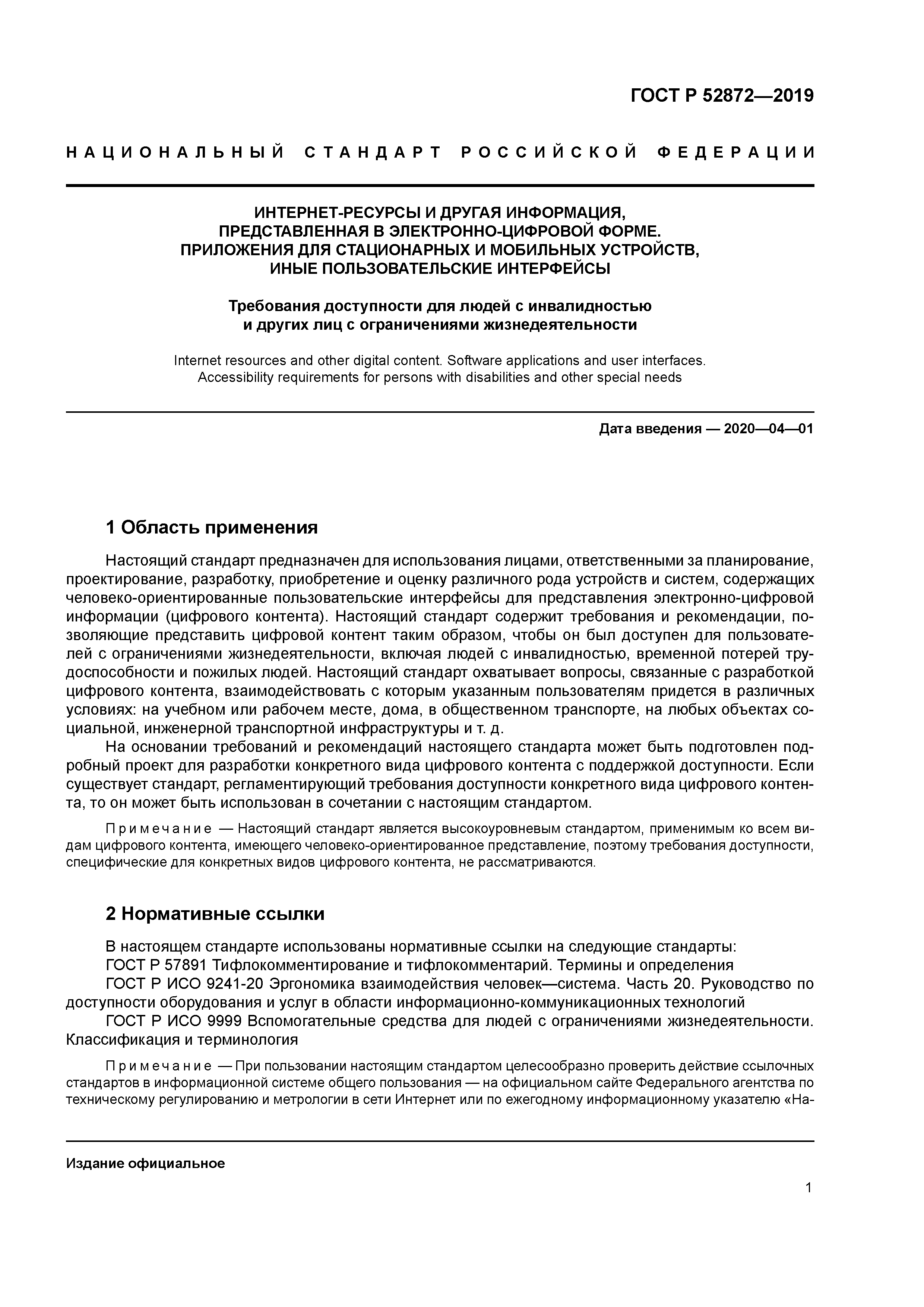 ГОСТ Р 52872—2019

НАЦИОНАЛЬНЫЙ СТАНДАРТ РОССИЙСКОЙ ФЕДЕРАЦИИ

ИНТЕРНЕТ-РЕСУРСЫ И ДРУГАЯ ИНФОРМАЦИЯ, ПРЕДСТАВЛЕННАЯ В ЭЛЕКТРОННО-ЦИФРОВОЙ ФОРМЕ. ПРИЛОЖЕНИЯ ДЛЯ СТАЦИОНАРНЫХ И МОБИЛЬНЫХ УСТРОЙСТВ, ИНЫЕ ПОЛЬЗОВАТЕЛЬСКИЕ ИНТЕРФЕЙСЫ

Требования доступности для людей с инвалидностью и других лиц с ограничениями жизнедеятельности

Internet resources and other digital content. Software applications and user interfaces. Accessibility requirements for persons with disabilities and other special needs

Дата введения — 2020—04—01

1 Область применения

Настоящий стандарт предназначен для использования лицами, ответственными за планирование, проектирование, разработку, приобретение и оценку различного рода устройств и систем, содержащих человеко-ориентированные пользовательские интерфейсы для представления электронно-цифровой информации (цифрового контента). Настоящий стандарт содержит требования и рекомендации, позволяющие представить цифровой контент таким образом, чтобы он был доступен для пользователей с ограничениями жизнедеятельности, включая людей с инвалидностью, временной потерей трудоспособности и пожилых людей. Настоящий стандарт охватывает вопросы, связанные с разработкой цифрового контента, взаимодействовать с которым указанным пользователям придется в различных условиях: на учебном или рабочем месте, дома, в общественном транспорте, на любых объектах социальной, инженерной транспортной инфраструктуры и т. д.

На основании требований и рекомендаций настоящего стандарта может быть подготовлен подробный проект для разработки конкретного вида цифрового контента с поддержкой доступности. Если существует стандарт, регламентирующий требования доступности конкретного вида цифрового контента, то он может быть использован в сочетании с настоящим стандартом.

Примечание — Настоящий стандарт является высокоуровневым стандартом, применимым ко всем видам цифрового контента, имеющего человеко-ориентированное представление, поэтому требования доступности, специфические для конкретных видов цифрового контента, не рассматриваются.

2 Нормативные ссылки

В настоящем стандарте использованы нормативные ссылки на следующие стандарты:

ГОСТ Р 57891 Тифлокомментирование и тифлокомментарий. Термины и определения

ГОСТ Р ИСО 9241-20 Эргономика взаимодействия человек—система. Часть 20. Руководство по доступности оборудования и услуг в области информационно-коммуникационных технологий

ГОСТ Р ИСО 9999 Вспомогательные средства для людей с ограничениями жизнедеятельности. Классификация и терминология

Примечание — При пользовании настоящим стандартом целесообразно проверить действие ссылочных стандартов в информационной системе общего пользования — на официальном сайте Федерального агентства по техническому регулированию и метрологии в сети Интернет или по ежегодному информационному указателю «На-

Издание официальное

1